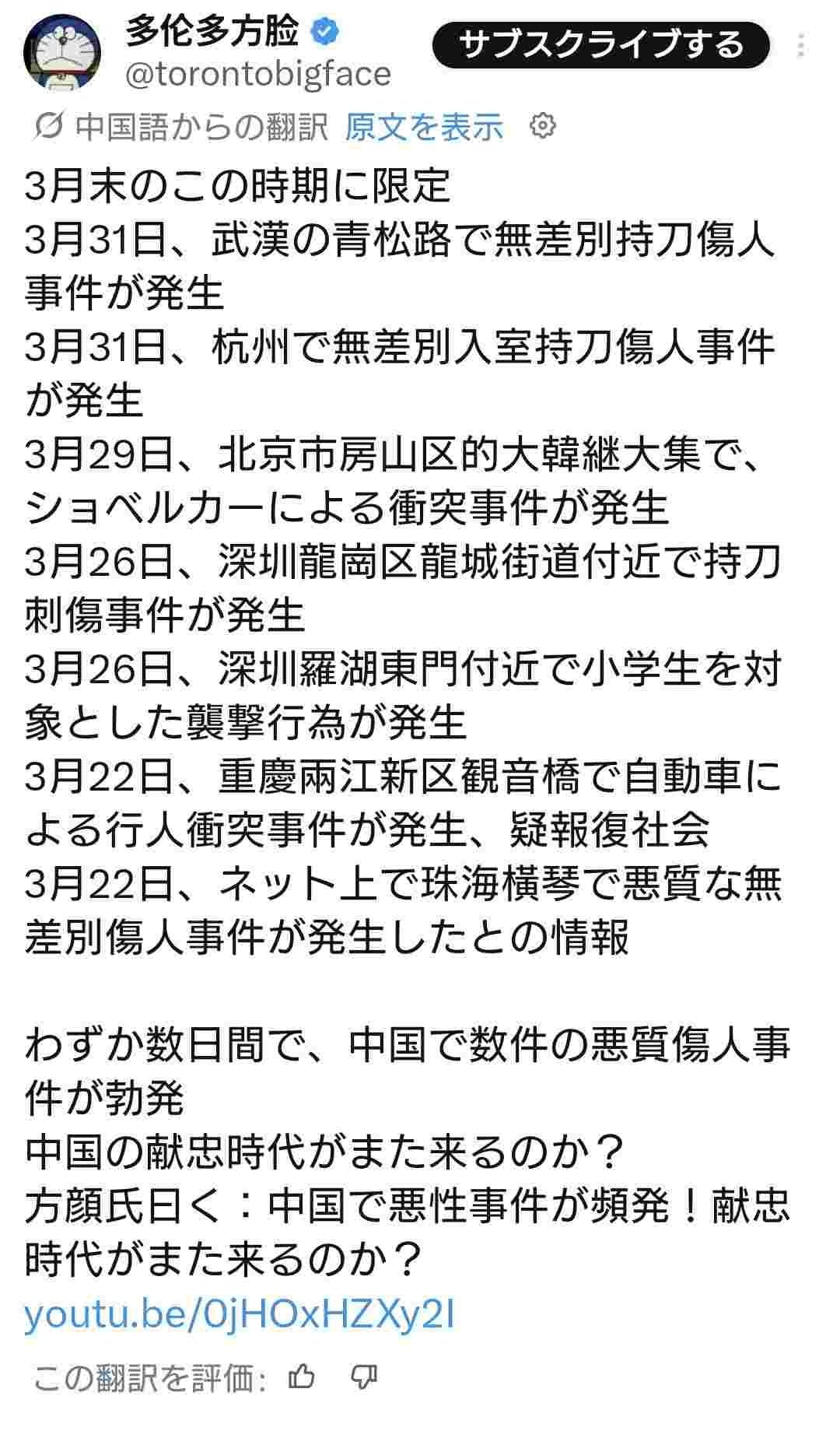 多伦多方脸
@torontobigface
サブスクライブする

中国語からの翻訳 原文を表示

3月末のこの時期に限定
3月31日、武漢の青松路で無差別持刀傷人事件が発生
3月31日、杭州で無差別入室持刀傷人事件が発生
3月29日、北京市房山区的大韓継大集で、ショベルカーによる衝突事件が発生
3月26日、深圳龍崗区龍城街道付近で持刀刺傷事件が発生
3月26日、深圳羅湖東門付近で小学生を対象とした襲撃行為が発生
3月22日、重慶兩江新区観音橋で自動車による行人衝突事件が発生、疑報復社会
3月22日、ネット上で珠海横琴で悪質な無差別傷人事件が発生したとの情報

わずか数日間で、中国で数件の悪質傷人事件が勃発
中国の献忠時代がまた来るのか？
方顔氏曰く：中国で悪性事件が頻発！献忠時代がまた来るのか？
youtu.be/0jHOxHZXy2I

この翻訳を評価：